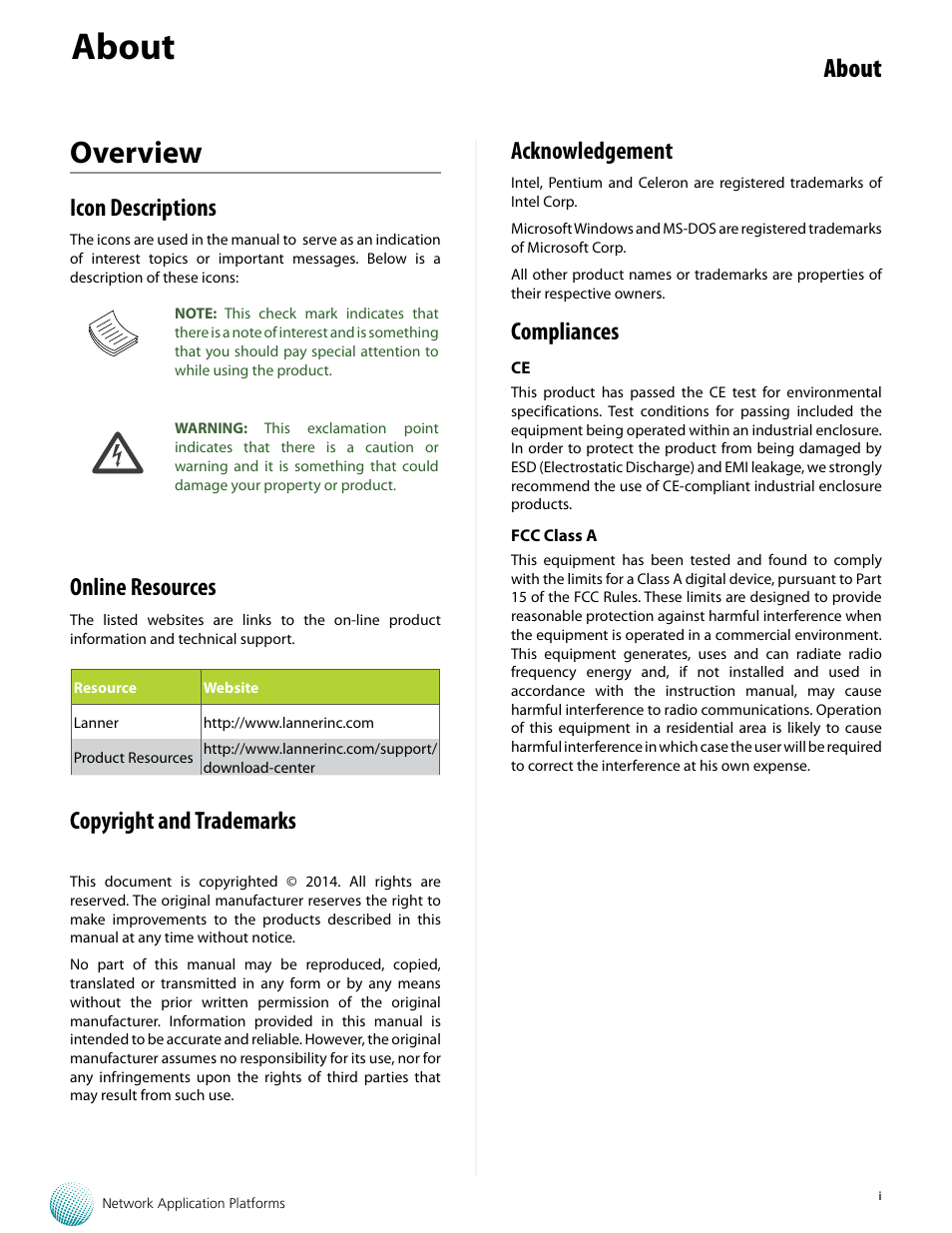 About

About

Overview

Icon Descriptions

The icons are used in the manual to serve as an indication of interest topics or important messages. Below is a description of these icons:

NOTE: This check mark indicates that there is a note of interest and is something that you should pay special attention to while using the product.

WARNING: This exclamation point indicates that there is a caution or warning and it is something that could damage your property or product.

Online Resources

The listed websites are links to the on-line product information and technical support.

| Resource | Website |
|---|---|
| Lanner | http://www.lannerinc.com |
| Product Resources | http://www.lannerinc.com/support/download-center |

Copyright and Trademarks

This document is copyrighted © 2014. All rights are reserved. The original manufacturer reserves the right to make improvements to the products described in this manual at any time without notice.

No part of this manual may be reproduced, copied, translated or transmitted in any form or by any means without the prior written permission of the original manufacturer. Information provided in this manual is intended to be accurate and reliable. However, the original manufacturer assumes no responsibility for its use, nor for any infringements upon the rights of third parties that may result from such use.

Acknowledgement

Intel, Pentium and Celeron are registered trademarks of Intel Corp.

Microsoft Windows and MS-DOS are registered trademarks of Microsoft Corp.

All other product names or trademarks are properties of their respective owners.

Compliances

CE

This product has passed the CE test for environmental specifications. Test conditions for passing included the equipment being operated within an industrial enclosure. In order to protect the product from being damaged by ESD (Electrostatic Discharge) and EMI leakage, we strongly recommend the use of CE-compliant industrial enclosure products.

FCC Class A

This equipment has been tested and found to comply with the limits for a Class A digital device, pursuant to Part 15 of the FCC Rules. These limits are designed to provide reasonable protection against harmful interference when the equipment is operated in a commercial environment. This equipment generates, uses and can radiate radio frequency energy and, if not installed and used in accordance with the instruction manual, may cause harmful interference to radio communications. Operation of this equipment in a residential area is likely to cause harmful interference in which case the user will be required to correct the interference at his own expense.

Network Application Platforms

i